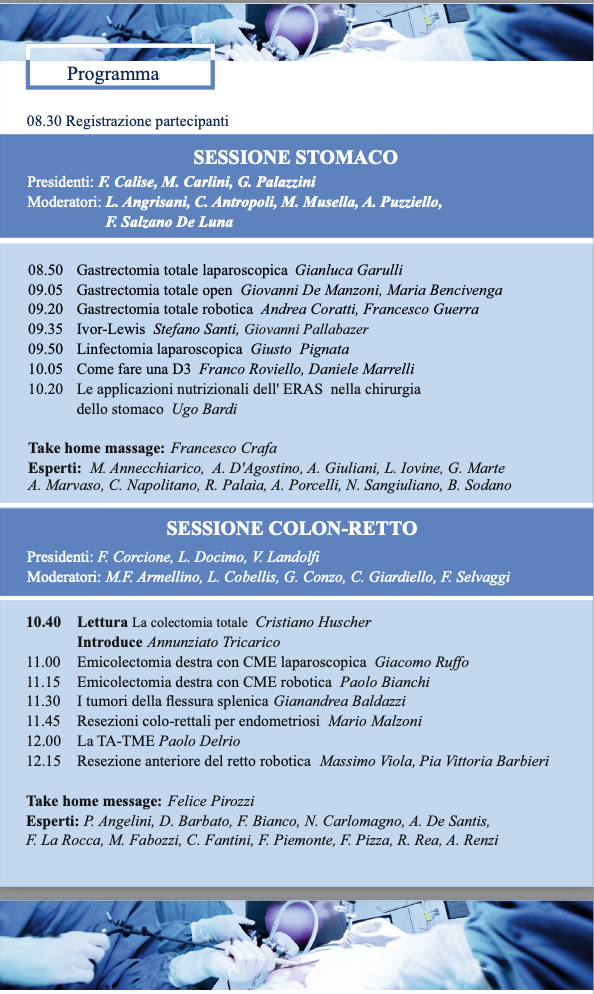 Programma

08.30 Registrazione partecipanti

SESSIONE STOMACO

Presidenti: F. Calise, M. Carlini, G. Palazzini
Moderatori: L. Angrisani, C. Antropoli, M. Musella, A. Puzziello, F. Salzano De Luna

08.50 Gastrectomia totale laparoscopica Gianluca Garulli
09.05 Gastrectomia totale open Giovanni De Manzoni, Maria Bencivenga
09.20 Gastrectomia totale robotica Andrea Coratti, Francesco Guerra
09.35 Ivor-Lewis Stefano Santi, Giovanni Pallabazer
09.50 Linfectomia laparoscopica Giusto Pignata
10.05 Come fare una D3 Franco Roviello, Daniele Marrelli
10.20 Le applicazioni nutrizionali dell' ERAS nella chirurgia dello stomaco Ugo Bardi

Take home massage: Francesco Crafa
Esperti: M. Annecchiarico, A. D'Agostino, A. Giuliani, L. Iovine, G. Marte A. Marvaso, C. Napolitano, R. Palaia, A. Porcelli, N. Sangiuliano, B. Sodano

SESSIONE COLON-RETTO

Presidenti: F. Corcione, L. Docimo, V. Landolfi
Moderatori: M.F. Armellino, L. Cobellis, G. Conzo, C. Giardiello, F. Selvaggi

10.40 Lettura La colectomia totale Cristiano Huscher
Introduce Annunziato Tricarico
11.00 Emicolectomia destra con CME laparoscopica Giacomo Ruffo
11.15 Emicolectomia destra con CME robotica Paolo Bianchi
11.30 I tumori della flessura splenica Gianandrea Baldazzi
11.45 Resezioni colo-rettali per endometriosi Mario Malzoni
12.00 La TA-TME Paolo Delrio
12.15 Resezione anteriore del retto robotica Massimo Viola, Pia Vittoria Barbieri

Take home message: Felice Pirozzi
Esperti: P. Angelini, D. Barbato, F. Bianco, N. Carlomagno, A. De Santis, F. La Rocca, M. Fabozzi, C. Fantini, F. Piemonte, F. Pizza, R. Rea, A. Renzi